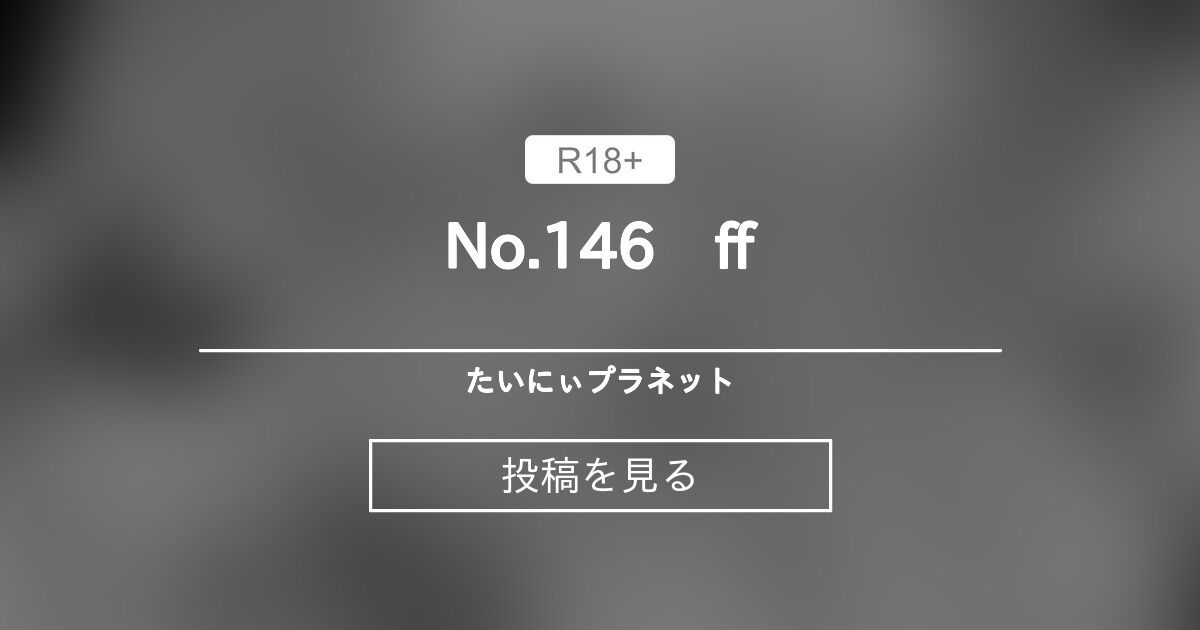 R18+

No.146　ff

たいにぃプラネット

投稿を見る